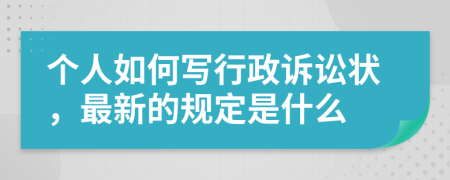 个人如何写行政诉讼状，最新的规定是什么